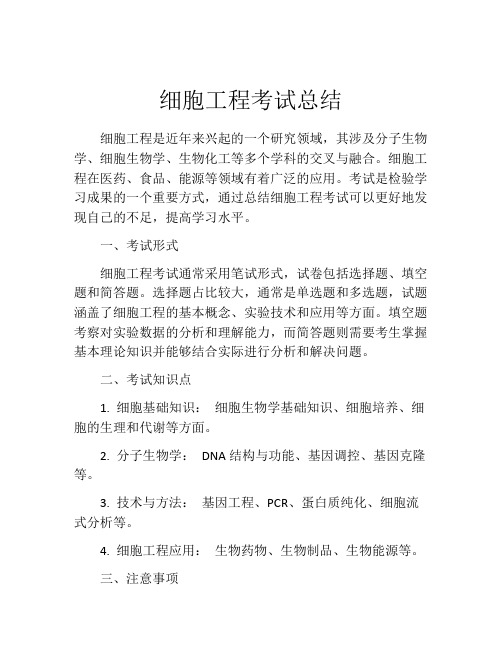 细胞工程考试总结

细胞工程是近年来兴起的一个研究领域，其涉及分子生物学、细胞生物学、生物化工等多个学科的交叉与融合。细胞工程在医药、食品、能源等领域有着广泛的应用。考试是检验学习成果的一个重要方式，通过总结细胞工程考试可以更好地发现自己的不足，提高学习水平。

一、考试形式

细胞工程考试通常采用笔试形式，试卷包括选择题、填空题和简答题。选择题占比较大，通常是单选题和多选题，试题涵盖了细胞工程的基本概念、实验技术和应用等方面。填空题考察对实验数据的分析和理解能力，而简答题则需要考生掌握基本理论知识并能够结合实际进行分析和解决问题。

二、考试知识点

1. 细胞基础知识： 细胞生物学基础知识、细胞培养、细胞的生理和代谢等方面。

2. 分子生物学： DNA 结构与功能、基因调控、基因克隆等。

3. 技术与方法： 基因工程、PCR、蛋白质纯化、细胞流式分析等。

4. 细胞工程应用： 生物药物、生物制品、生物能源等。

三、注意事项